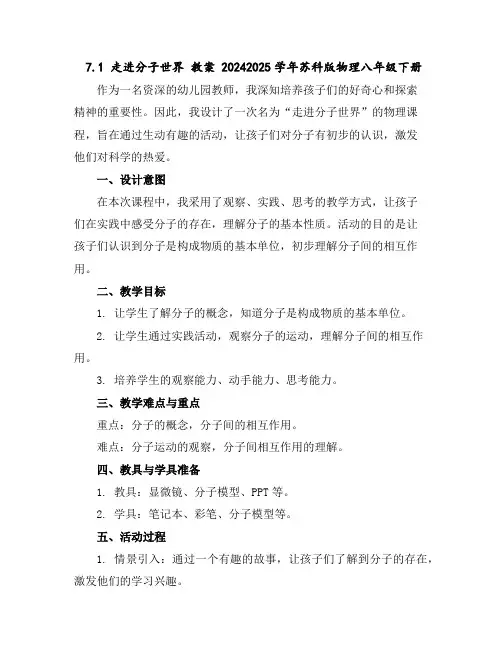 7.1 走进分子世界 教案 20242025 学年苏科版物理八年级下册

作为一名资深的幼儿园教师，我深知培养孩子们的好奇心和探索精神的重要性。因此，我设计了一次名为“走进分子世界”的物理课程，旨在通过生动有趣的活动，让孩子们对分子有初步的认识，激发他们对科学的热爱。

一、设计意图

在本次课程中，我采用了观察、实践、思考的教学方式，让孩子们在实践中感受分子的存在，理解分子的基本性质。活动的目的是让孩子们认识到分子是构成物质的基本单位，初步理解分子间的相互作用。

二、教学目标

1. 让学生了解分子的概念，知道分子是构成物质的基本单位。

2. 让学生通过实践活动，观察分子的运动，理解分子间的相互作用。

3. 培养学生的观察能力、动手能力、思考能力。

三、教学难点与重点

重点：分子的概念，分子间的相互作用。

难点：分子运动的观察，分子间相互作用的理解。

四、教具与学具准备

1. 教具：显微镜、分子模型、PPT 等。

2. 学具：笔记本、彩笔、分子模型等。

五、活动过程

1. 情景引入：通过一个有趣的故事，让孩子们了解到分子的存在，激发他们的学习兴趣。